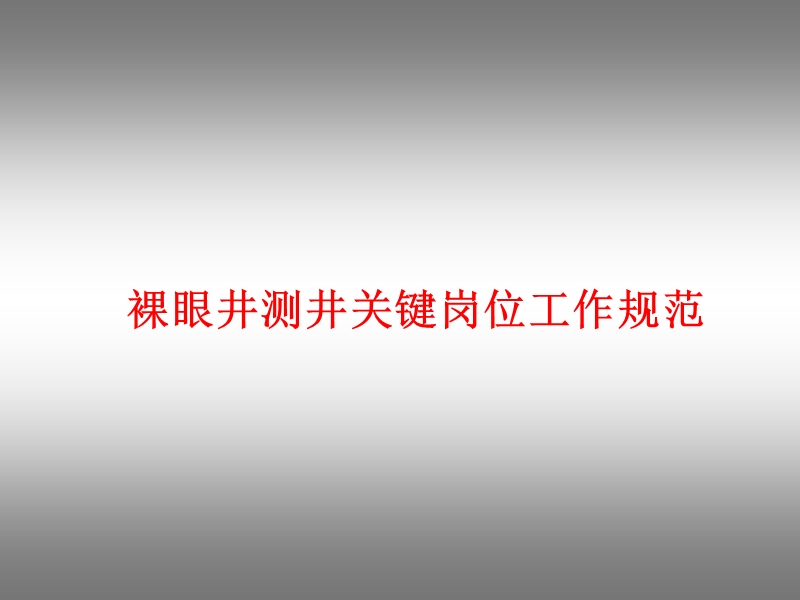 裸眼井测井关键岗位工作规范